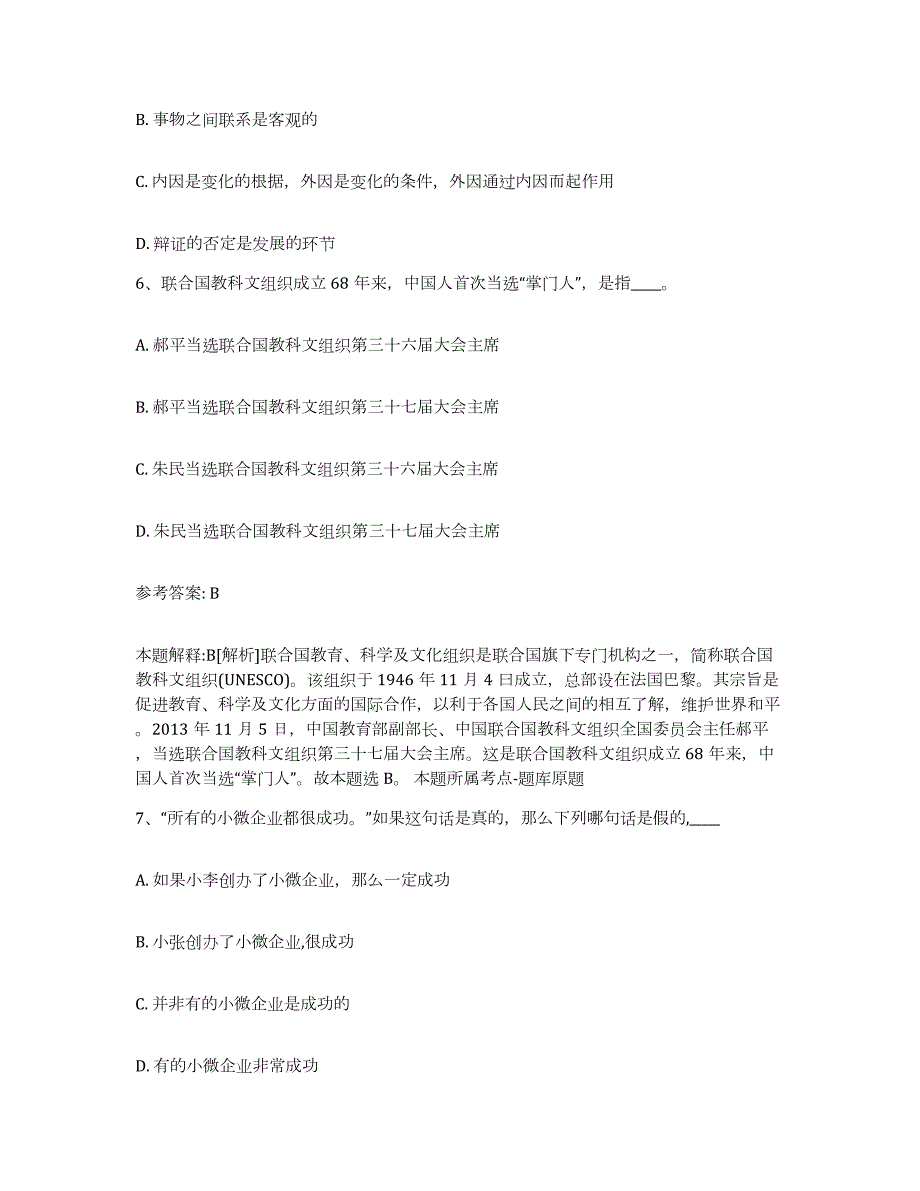 B. 事物之间联系是客观的

C. 内因是变化的根据，外因是变化的条件，外因通过内因而起作用

D. 辩证的否定是发展的环节

6、联合国教科文组织成立 68 年来，中国人首次当选“掌门人”，是指____。

A. 郝平当选联合国教科文组织第三十六届大会主席

B. 郝平当选联合国教科文组织第三十七届大会主席

C. 朱民当选联合国教科文组织第三十六届大会主席

D. 朱民当选联合国教科文组织第三十七届大会主席

参考答案: B

本题解释:B[解析]联合国教育、科学及文化组织是联合国旗下专门机构之一，简称联合国教科文组织(UNESCO)。该组织于 1946 年 11 月 4 日成立，总部设在法国巴黎。其宗旨是促进教育、科学及文化方面的国际合作，以利于各国人民之间的相互了解，维护世界和平。2013 年 11 月 5 日，中国教育部副部长、中国联合国教科文组织全国委员会主任郝平，当选联合国教科文组织第三十七届大会主席。这是联合国教科文组织成立 68 年来，中国人首次当选“掌门人”。故本题选 B。 本题所属考点-题库原题

7、“所有的小微企业都很成功。”如果这句话是真的，那么下列哪句话是假的,____

A. 如果小李创办了小微企业，那么一定成功

B. 小张创办了小微企业,很成功

C. 并非有的小微企业是成功的

D. 有的小微企业非常成功